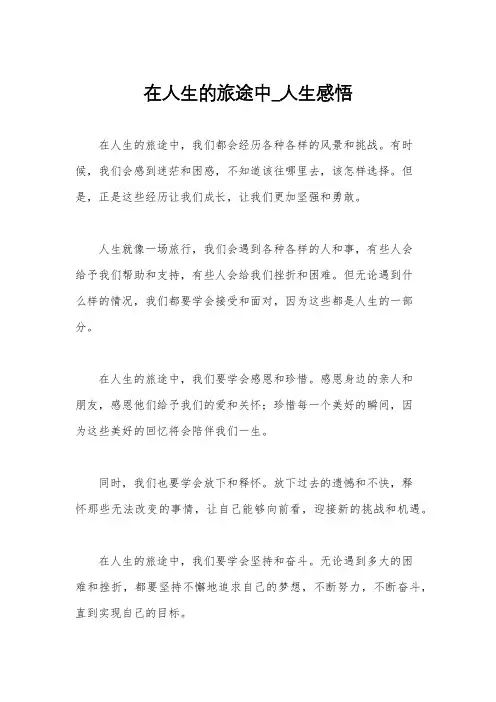 在人生的旅途中_人生感悟

在人生的旅途中，我们都会经历各种各样的风景和挑战。有时候，我们会感到迷茫和困惑，不知道该往哪里去，该怎样选择。但是，正是这些经历让我们成长，让我们更加坚强和勇敢。

人生就像一场旅行，我们会遇到各种各样的人和事，有些人会给予我们帮助和支持，有些人会给我们挫折和困难。但无论遇到什么样的情况，我们都要学会接受和面对，因为这些都是人生的一部分。

在人生的旅途中，我们要学会感恩和珍惜。感恩身边的亲人和朋友，感恩他们给予我们的爱和关怀；珍惜每一个美好的瞬间，因为这些美好的回忆将会陪伴我们一生。

同时，我们也要学会放下和释怀。放下过去的遗憾和不快，释怀那些无法改变的事情，让自己能够向前看，迎接新的挑战和机遇。

在人生的旅途中，我们要学会坚持和奋斗。无论遇到多大的困难和挫折，都要坚持不懈地追求自己的梦想，不断努力，不断奋斗，直到实现自己的目标。